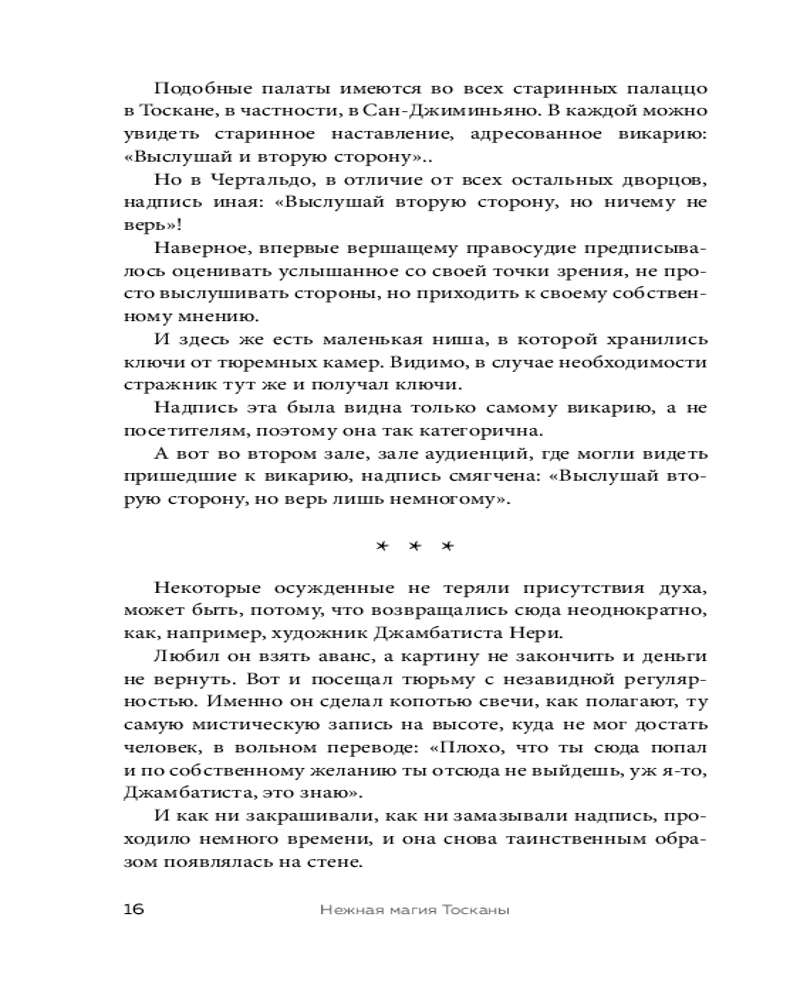 Подобные палаты имеются во всех старинных палаццо в Тоскане, в частности, в Сан-Джиминьяно. В каждой можно увидеть старинное наставление, адресованное викарию: «Выслушай и вторую сторону»..

Но в Чертальдо, в отличие от всех остальных дворцов, надпись иная: «Выслушай вторую сторону, но ничему не верь»!

Наверное, впервые вершащему правосудие предписывалось оценивать услышанное со своей точки зрения, не просто выслушивать стороны, но приходить к своему собственному мнению.

И здесь же есть маленькая ниша, в которой хранились ключи от тюремных камер. Видимо, в случае необходимости стражник тут же и получал ключи.

Надпись эта была видна только самому викарию, а не посетителям, поэтому она так категорична.

А вот во втором зале, зале аудиенций, где могли видеть пришедшие к викарию, надпись смягчена: «Выслушай вторую сторону, но верь лишь немногому».

* * *

Некоторые осужденные не теряли присутствия духа, может быть, потому, что возвращались сюда неоднократно, как, например, художник Джамбатиста Нери.

Любил он взять аванс, а картину не закончить и деньги не вернуть. Вот и посещал тюрьму с незавидной регулярностью. Именно он сделал копотью свечи, как полагают, ту самую мистическую запись на высоте, куда не мог достать человек, в вольном переводе: «Плохо, что ты сюда попал и по собственному желанию ты отсюда не выйдешь, уж я-то, Джамбатиста, это знаю».

И как ни закрашивали, как ни замазывали надпись, проходило немного времени, и она снова таинственным образом появлялась на стене.

16 Нежная магия Тосканы